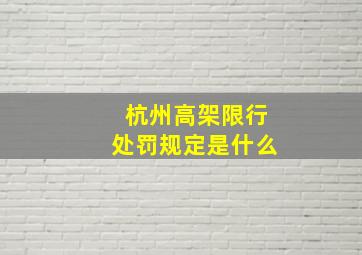 杭州高架限行
处罚规定是什么